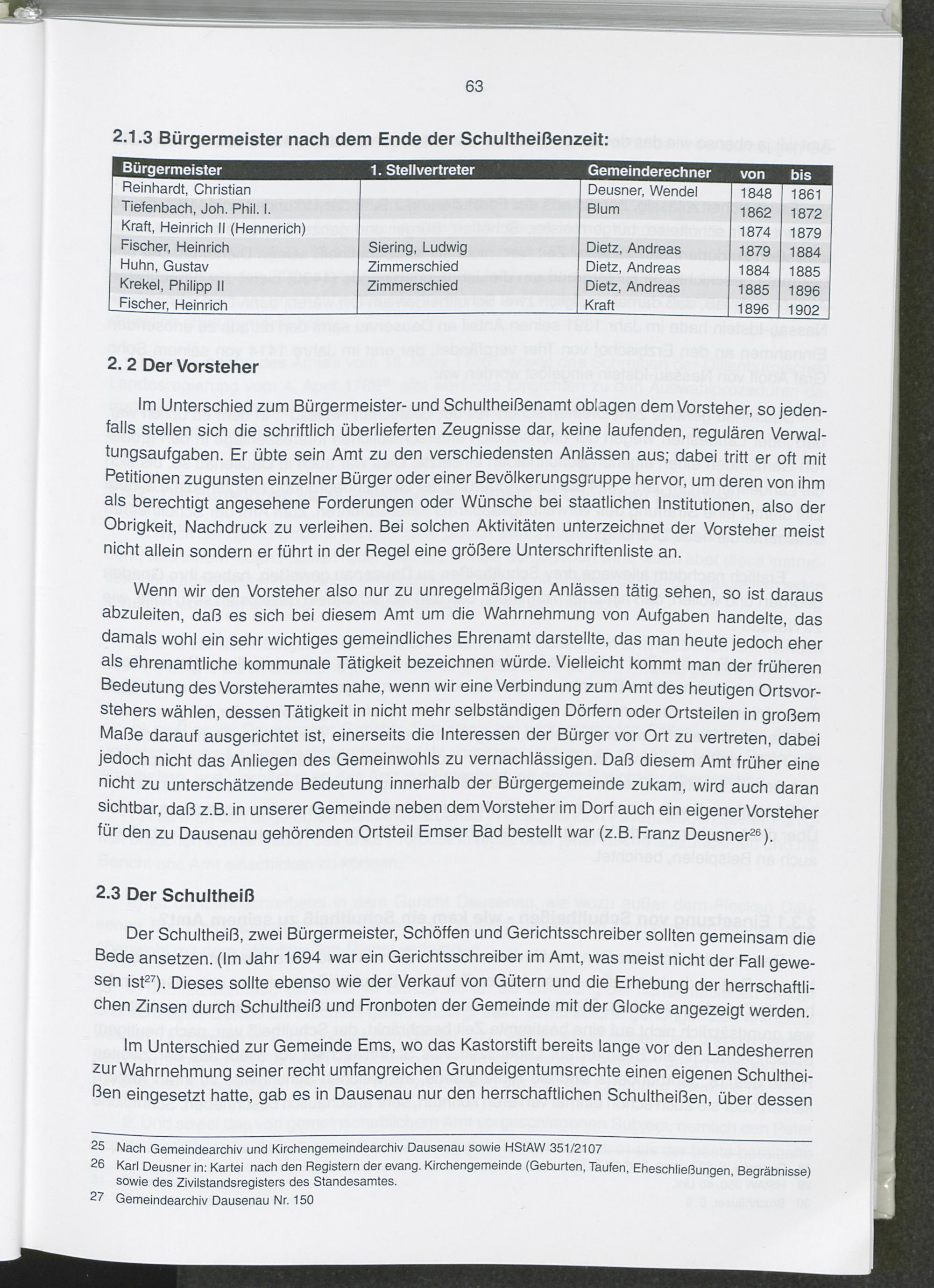 63

2.1.3 Bürgermeister nach dem Ende der Schultheißenzeit:

| Bürgermeister | 1. Stellvertreter | Gemeinderechner | von | bis |
|---|---|---|---|---|
| Reinhardt, Christian | | Deusner, Wendel | 1848 | 1861 |
| Tiefenbach, Joh. Phil. I. | | Blum | 1862 | 1872 |
| Kraft, Heinrich II (Hennerich) | | | 1874 | 1879 |
| Fischer, Heinrich | Siering, Ludwig | Dietz, Andreas | 1879 | 1884 |
| Huhn, Gustav | Zimmerschied | Dietz, Andreas | 1884 | 1885 |
| Krekel, Philipp II | Zimmerschied | Dietz, Andreas | 1885 | 1896 |
| Fischer, Heinrich | | Kraft | 1896 | 1902 |

2. 2 Der Vorsteher

Im Unterschied zum Bürgermeister- und Schultheißenamt oblagen dem Vorsteher, so jedenfalls stellen sich die schriftlich überlieferten Zeugnisse dar, keine laufenden, regulären Verwaltungsaufgaben. Er übte sein Amt zu den verschiedensten Anlässen aus; dabei tritt er oft mit Petitionen zugunsten einzelner Bürger oder einer Bevölkerungsgruppe hervor, um deren von ihm als berechtigt angesehene Forderungen oder Wünsche bei staatlichen Institutionen, also der Obrigkeit, Nachdruck zu verleihen. Bei solchen Aktivitäten unterzeichnet der Vorsteher meist nicht allein sondern er führt in der Regel eine größere Unterschriftenliste an.

Wenn wir den Vorsteher also nur zu unregelmäßigen Anlässen tätig sehen, so ist daraus abzuleiten, daß es sich bei diesem Amt um die Wahrnehmung von Aufgaben handelte, das damals wohl ein sehr wichtiges gemeindliches Ehrenamt darstellte, das man heute jedoch eher als ehrenamtliche kommunale Tätigkeit bezeichnen würde. Vielleicht kommt man der früheren Bedeutung des Vorsteheramtes nahe, wenn wir eine Verbindung zum Amt des heutigen Ortsvorstehers wählen, dessen Tätigkeit in nicht mehr selbständigen Dörfern oder Ortsteilen in großem Maße darauf ausgerichtet ist, einerseits die Interessen der Bürger vor Ort zu vertreten, dabei jedoch nicht das Anliegen des Gemeinwohls zu vernachlässigen. Daß diesem Amt früher eine nicht zu unterschätzende Bedeutung innerhalb der Bürgergemeinde zukam, wird auch daran sichtbar, daß z.B. in unserer Gemeinde neben dem Vorsteher im Dorf auch ein eigener Vorsteher für den zu Dausenau gehörenden Ortsteil Emser Bad bestellt war (z.B. Franz Deusner$^{26}$ ).

2.3 Der Schultheiß

Der Schultheiß, zwei Bürgermeister, Schöffen und Gerichtsschreiber sollten gemeinsam die Bede ansetzen. (Im Jahr 1694 war ein Gerichtsschreiber im Amt, was meist nicht der Fall gewesen ist$^{27}$). Dieses sollte ebenso wie der Verkauf von Gütern und die Erhebung der herrschaftlichen Zinsen durch Schultheiß und Fronboten der Gemeinde mit der Glocke angezeigt werden.

Im Unterschied zur Gemeinde Ems, wo das Kastorstift bereits lange vor den Landesherren zur Wahrnehmung seiner recht umfangreichen Grundeigentumsrechte einen eigenen Schultheißen eingesetzt hatte, gab es in Dausenau nur den herrschaftlichen Schultheißen, über dessen

25 Nach Gemeindearchiv und Kirchengemeindearchiv Dausenau sowie HStAW 351/2107
26 Karl Deusner in: Kartei nach den Registern der evang. Kirchengemeinde (Geburten, Taufen, Eheschließungen, Begräbnisse) sowie des Zivilstandsregisters des Standesamtes.
27 Gemeindearchiv Dausenau Nr. 150